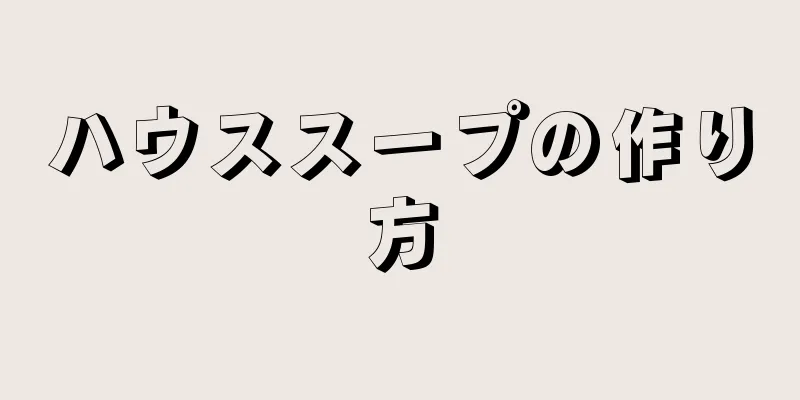 ハウススープの作り方